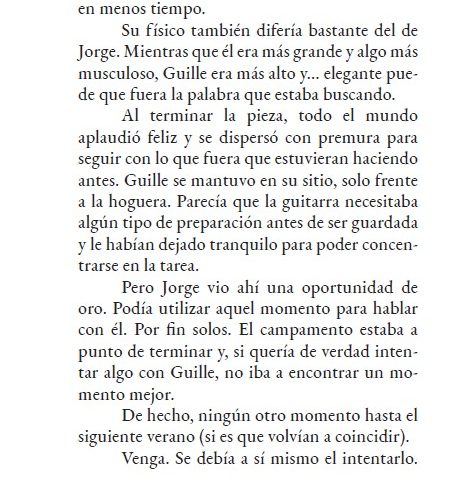 en menos tiempo.

Su físico también difería bastante del de Jorge. Mientras que él era más grande y algo más musculoso, Guille era más alto y... elegante puede que fuera la palabra que estaba buscando.

Al terminar la pieza, todo el mundo aplaudió feliz y se dispersó con premura para seguir con lo que fuera que estuvieran haciendo antes. Guille se mantuvo en su sitio, solo frente a la hoguera. Parecía que la guitarra necesitaba algún tipo de preparación antes de ser guardada y le habían dejado tranquilo para poder concentrarse en la tarea.

Pero Jorge vio ahí una oportunidad de oro. Podía utilizar aquel momento para hablar con él. Por fin solos. El campamento estaba a punto de terminar y, si quería de verdad intentar algo con Guille, no iba a encontrar un momento mejor.

De hecho, ningún otro momento hasta el siguiente verano (si es que volvían a coincidir).

Venga. Se debía a sí mismo el intentarlo.